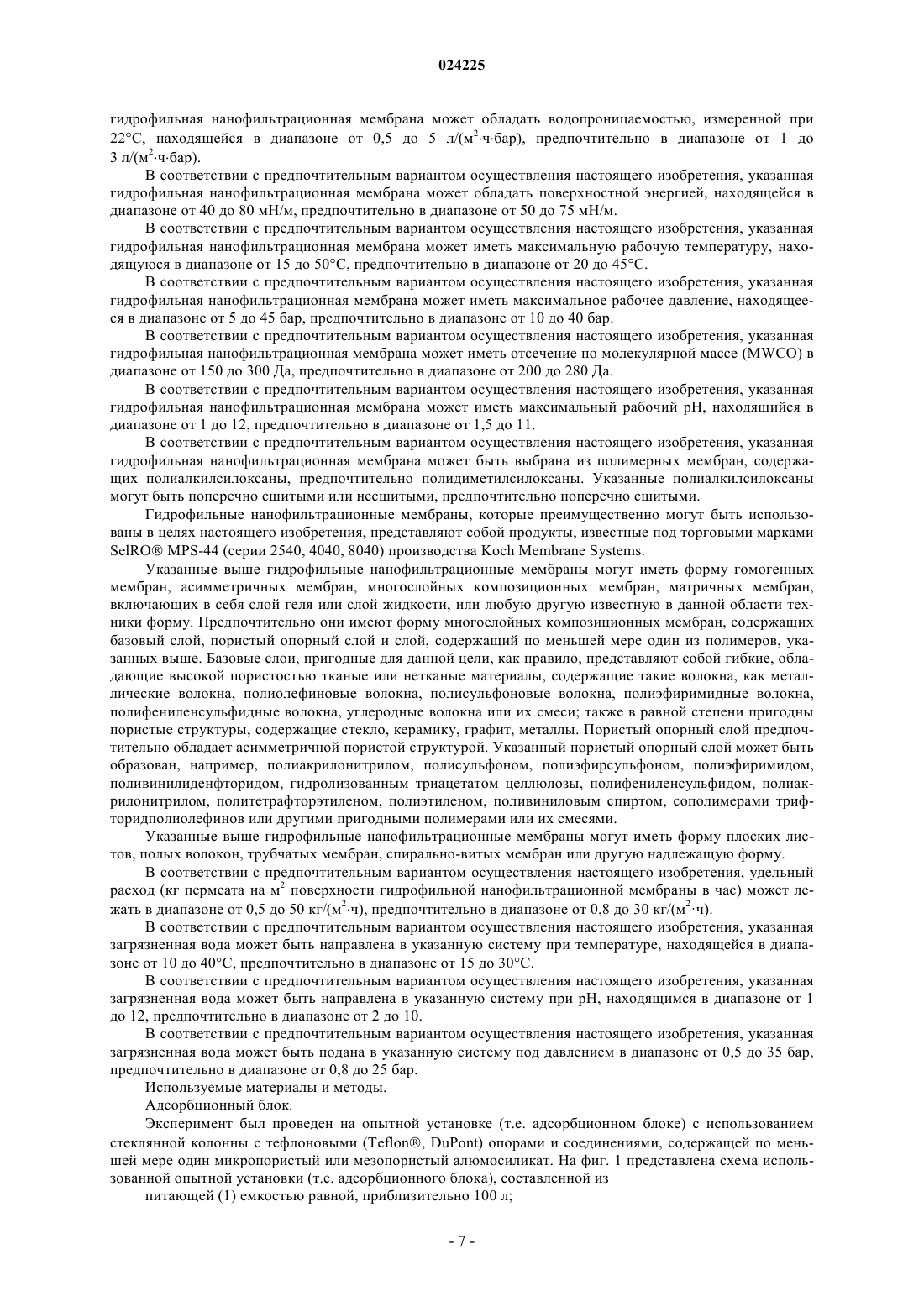 024225

гидрофильная нанофильтрационная мембрана может обладать водопроницаемостью, измеренной при 22°C, находящейся в диапазоне от 0,5 до 5 л/(м$^2$·ч·бар), предпочтительно в диапазоне от 1 до 3 л/(м$^2$·ч·бар).

В соответствии с предпочтительным вариантом осуществления настоящего изобретения, указанная гидрофильная нанофильтрационная мембрана может обладать поверхностной энергией, находящейся в диапазоне от 40 до 80 мН/м, предпочтительно в диапазоне от 50 до 75 мН/м.

В соответствии с предпочтительным вариантом осуществления настоящего изобретения, указанная гидрофильная нанофильтрационная мембрана может иметь максимальную рабочую температуру, находящуюся в диапазоне от 15 до 50°C, предпочтительно в диапазоне от 20 до 45°C.

В соответствии с предпочтительным вариантом осуществления настоящего изобретения, указанная гидрофильная нанофильтрационная мембрана может иметь максимальное рабочее давление, находящееся в диапазоне от 5 до 45 бар, предпочтительно в диапазоне от 10 до 40 бар.

В соответствии с предпочтительным вариантом осуществления настоящего изобретения, указанная гидрофильная нанофильтрационная мембрана может иметь отсечение по молекулярной массе (MWCO) в диапазоне от 150 до 300 Да, предпочтительно в диапазоне от 200 до 280 Да.

В соответствии с предпочтительным вариантом осуществления настоящего изобретения, указанная гидрофильная нанофильтрационная мембрана может иметь максимальный рабочий pH, находящийся в диапазоне от 1 до 12, предпочтительно в диапазоне от 1,5 до 11.

В соответствии с предпочтительным вариантом осуществления настоящего изобретения, указанная гидрофильная нанофильтрационная мембрана может быть выбрана из полимерных мембран, содержащих полиалкилсилоксаны, предпочтительно полидиметилсилоксаны. Указанные полиалкилсилоксаны могут быть поперечно сшитыми или несшитыми, предпочтительно поперечно сшитыми.

Гидрофильные нанофильтрационные мембраны, которые преимущественно могут быть использованы в целях настоящего изобретения, представляют собой продукты, известные под торговыми марками SelRO® MPS-44 (серии 2540, 4040, 8040) производства Koch Membrane Systems.

Указанные выше гидрофильные нанофильтрационные мембраны могут иметь форму гомогенных мембран, асимметричных мембран, многослойных композиционных мембран, матричных мембран, включающих в себя слой геля или слой жидкости, или любую другую известную в данной области техники форму. Предпочтительно они имеют форму многослойных композиционных мембран, содержащих базовый слой, пористый опорный слой и слой, содержащий по меньшей мере один из полимеров, указанных выше. Базовые слои, пригодные для данной цели, как правило, представляют собой гибкие, обладающие высокой пористостью тканые или нетканые материалы, содержащие такие волокна, как металлические волокна, полиолефиновые волокна, полисульфоновые волокна, полиэфиримидные волокна, полифениленсульфидные волокна, углеродные волокна или их смеси; также в равной степени пригодны пористые структуры, содержащие стекло, керамику, графит, металлы. Пористый опорный слой предпочтительно обладает асимметричной пористой структурой. Указанный пористый опорный слой может быть образован, например, полиакрилонитрилом, полисульфоном, полиэфирсульфоном, полиэфиримидом, поливинилиденфторидом, гидролизованным триацетатом целлюлозы, полифениленсульфидом, полиакрилонитрилом, политетрафторэтиленом, полиэтиленом, поливиниловым спиртом, сополимерами трифторидполиолефинов или другими пригодными полимерами или их смесями.

Указанные выше гидрофильные нанофильтрационные мембраны могут иметь форму плоских листов, полых волокон, трубчатых мембран, спирально-витых мембран или другую надлежащую форму.

В соответствии с предпочтительным вариантом осуществления настоящего изобретения, удельный расход (кг пермеата на м$^2$ поверхности гидрофильной нанофильтрационной мембраны в час) может лежать в диапазоне от 0,5 до 50 кг/(м$^2$·ч), предпочтительно в диапазоне от 0,8 до 30 кг/(м$^2$·ч).

В соответствии с предпочтительным вариантом осуществления настоящего изобретения, указанная загрязненная вода может быть направлена в указанную систему при температуре, находящейся в диапазоне от 10 до 40°C, предпочтительно в диапазоне от 15 до 30°C.

В соответствии с предпочтительным вариантом осуществления настоящего изобретения, указанная загрязненная вода может быть направлена в указанную систему при pH, находящимся в диапазоне от 1 до 12, предпочтительно в диапазоне от 2 до 10.

В соответствии с предпочтительным вариантом осуществления настоящего изобретения, указанная загрязненная вода может быть подана в указанную систему под давлением в диапазоне от 0,5 до 35 бар, предпочтительно в диапазоне от 0,8 до 25 бар.

Используемые материалы и методы.

Адсорбционный блок.

Эксперимент был проведен на опытной установке (т.е. адсорбционном блоке) с использованием стеклянной колонны с тефлоновыми (Teflon®, DuPont) опорами и соединениями, содержащей по меньшей мере один микропористый или мезопористый алюмосиликат. На фиг. 1 представлена схема использованной опытной установки (т.е. адсорбционного блока), составленной из

питающей (1) емкостью равной, приблизительно 100 л;

- 7 -